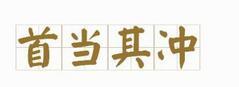 首当其冲